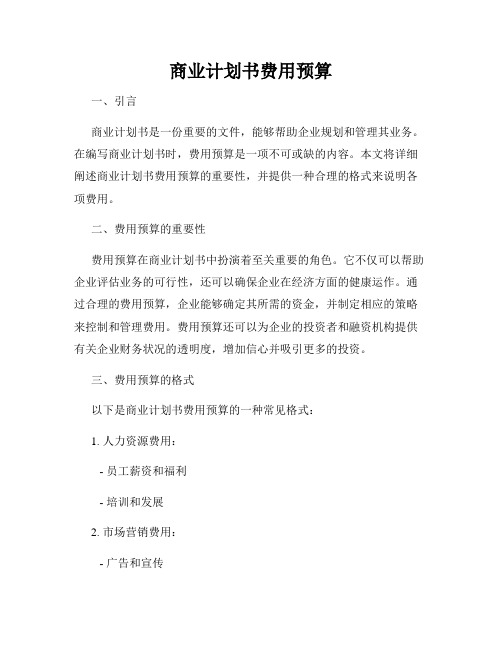 商业计划书费用预算

一、引言

商业计划书是一份重要的文件，能够帮助企业规划和管理其业务。在编写商业计划书时，费用预算是一项不可或缺的内容。本文将详细阐述商业计划书费用预算的重要性，并提供一种合理的格式来说明各项费用。

二、费用预算的重要性

费用预算在商业计划书中扮演着至关重要的角色。它不仅可以帮助企业评估业务的可行性，还可以确保企业在经济方面的健康运作。通过合理的费用预算，企业能够确定其所需的资金，并制定相应的策略来控制和管理费用。费用预算还可以为企业的投资者和融资机构提供有关企业财务状况的透明度，增加信心并吸引更多的投资。

三、费用预算的格式

以下是商业计划书费用预算的一种常见格式：

1. 人力资源费用：

- 员工薪资和福利

- 培训和发展

2. 市场营销费用：

- 广告和宣传